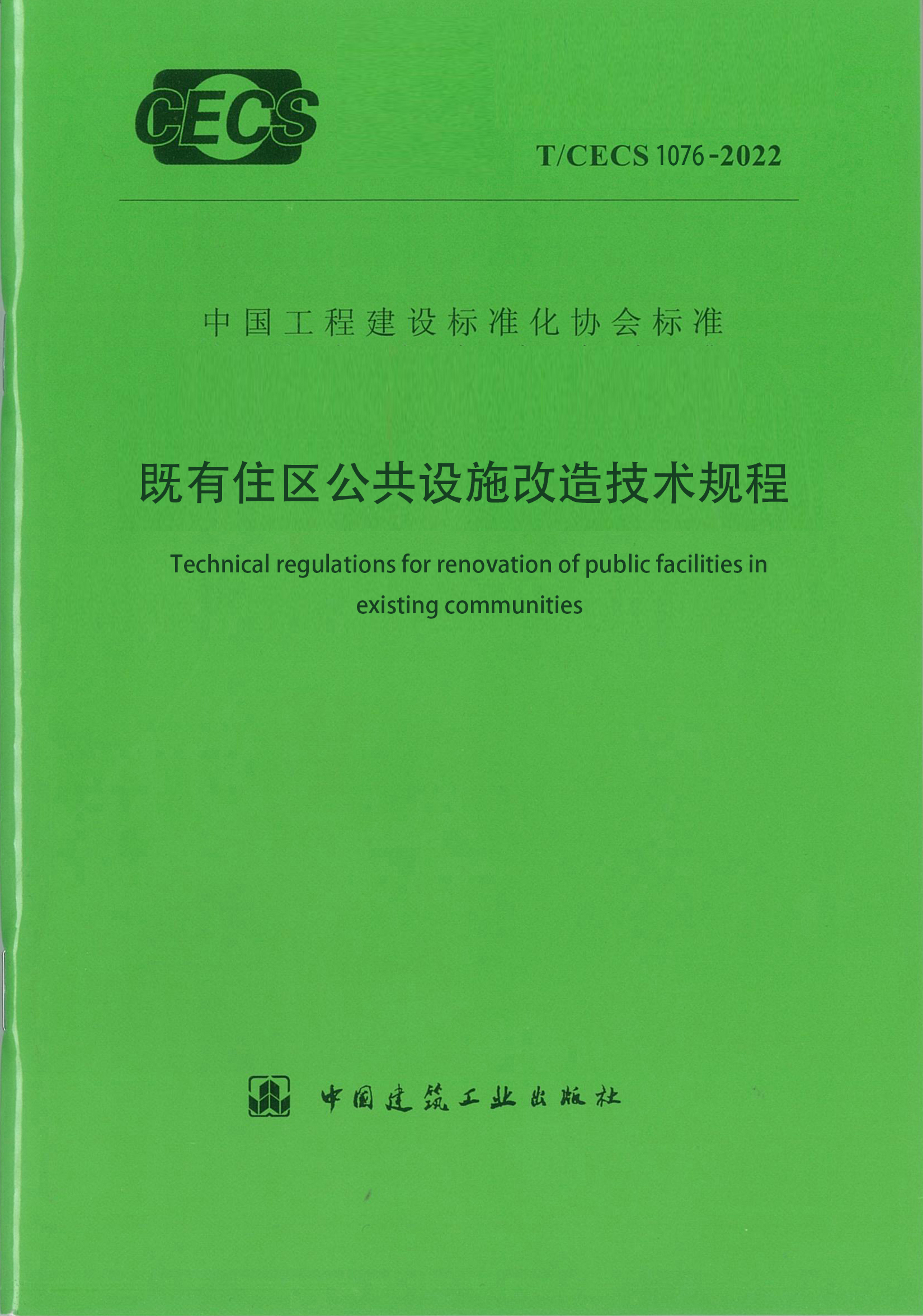 CECS

T/CECS 1076-2022

中国工程建设标准化协会标准

既有住区公共设施改造技术规程

Technical regulations for renovation of public facilities in existing communities

中国建筑工业出版社